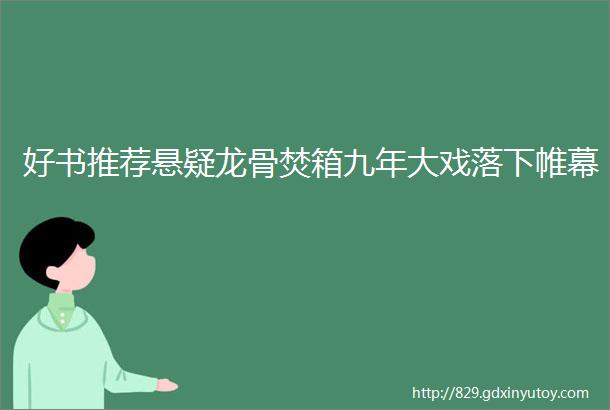 好书推荐悬疑龙骨焚箱九年大戏落下帷幕

http://829.gdxinyutoy.com